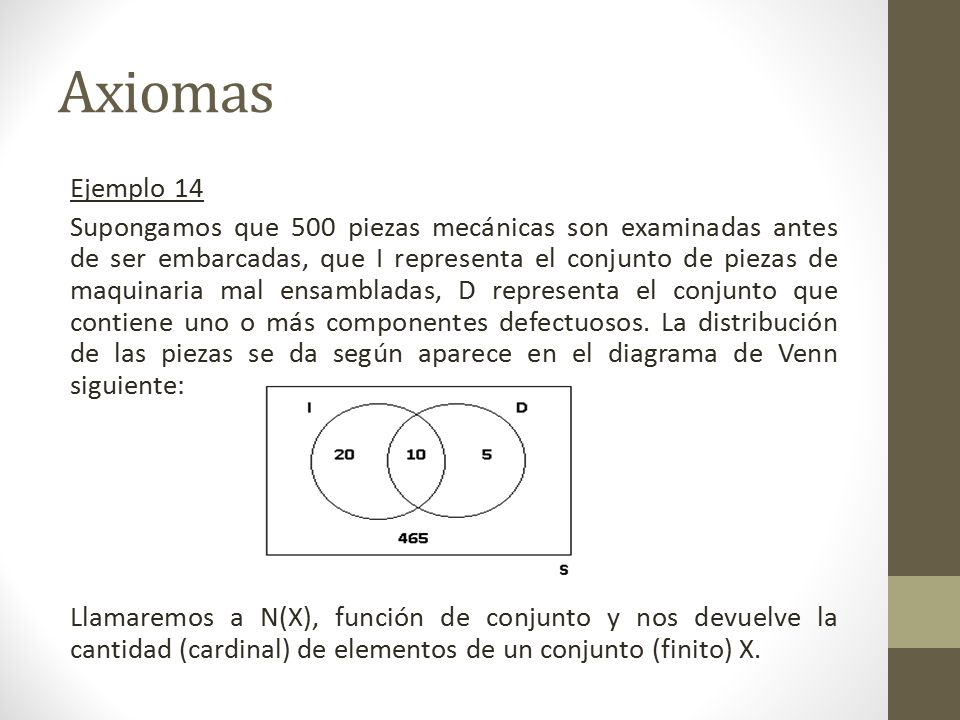 Axiomas

Ejemplo 14

Supongamos que 500 piezas mecánicas son examinadas antes de ser embarcadas, que I representa el conjunto de piezas de maquinaria mal ensambladas, D representa el conjunto que contiene uno o más componentes defectuosos. La distribución de las piezas se da según aparece en el diagrama de Venn siguiente:

I D
20 10 5
465
S

Llamaremos a N(X), función de conjunto y nos devuelve la cantidad (cardinal) de elementos de un conjunto (finito) X.